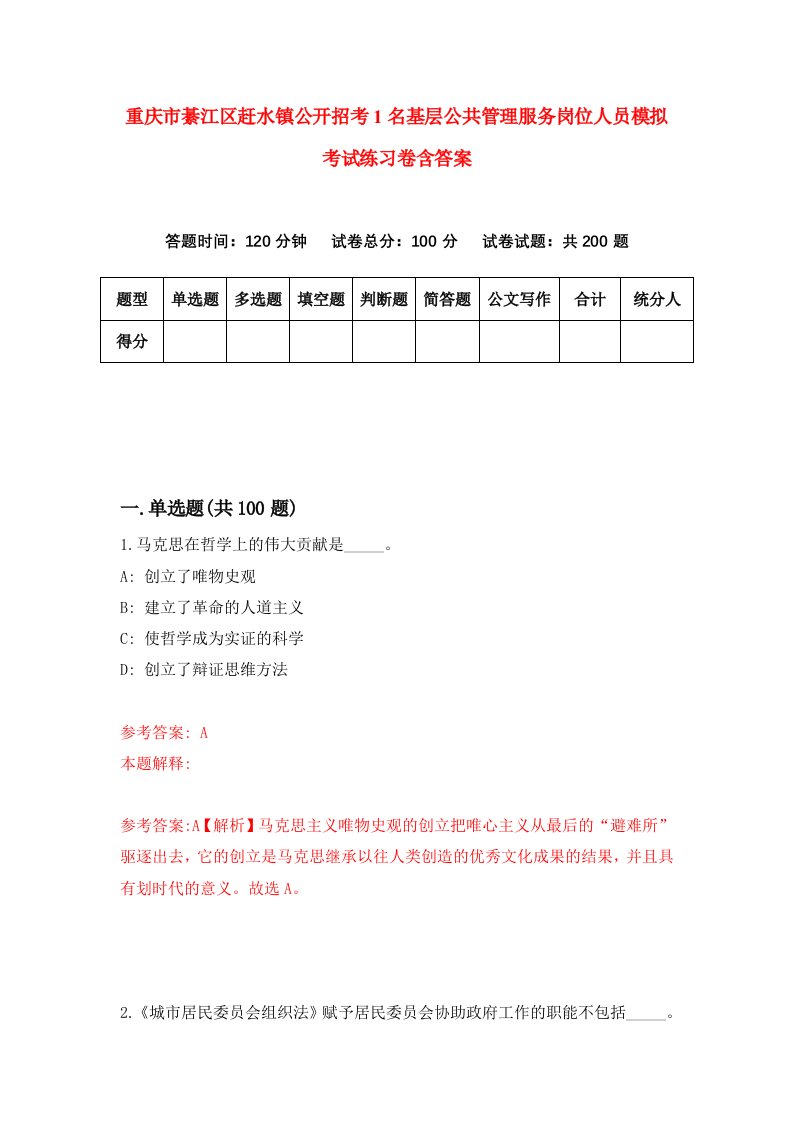 重庆市綦江区赶水镇公开招考1名基层公共管理服务岗位人员模拟考试练习卷含答案

答题时间：120分钟　试卷总分：100分　试卷试题：共200题

| 题型 | 单选题 | 多选题 | 填空题 | 判断题 | 简答题 | 公文写作 | 合计 | 统分人 |
|---|---|---|---|---|---|---|---|---|
| 得分 | | | | | | | | |

一.单选题(共100题)

1.马克思在哲学上的伟大贡献是_____。

A: 创立了唯物史观

B: 建立了革命的人道主义

C: 使哲学成为实证的科学

D: 创立了辩证思维方法

参考答案: A

本题解释:

参考答案:A【解析】马克思主义唯物史观的创立把唯心主义从最后的“避难所”驱逐出去，它的创立是马克思继承以往人类创造的优秀文化成果的结果，并且具有划时代的意义。故选A。

2.《城市居民委员会组织法》赋予居民委员会协助政府工作的职能不包括_____。